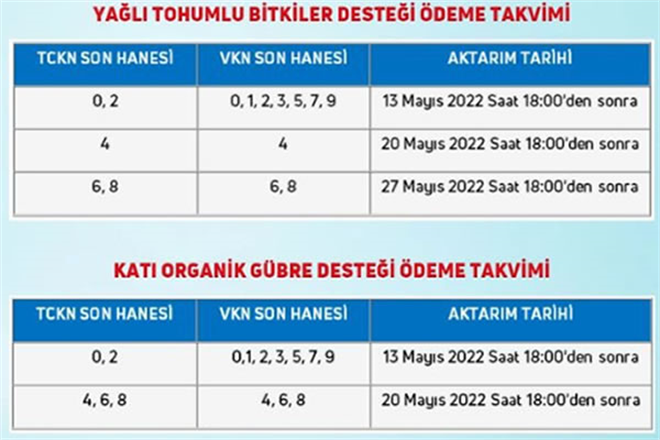 YAĞLI TOHUMLU BİTKİLER DESTEĞİ ÖDEME TAKVİMİ

| TCKN SON HANESİ | VKN SON HANESİ | AKTARIM TARİHİ |
|---|---|---|
| 0, 2 | 0, 1, 2, 3, 5, 7, 9 | 13 Mayıs 2022 Saat 18:00'den sonra |
| 4 | 4 | 20 Mayıs 2022 Saat 18:00'den sonra |
| 6, 8 | 6, 8 | 27 Mayıs 2022 Saat 18:00'den sonra |

KATI ORGANİK GÜBRE DESTEĞİ ÖDEME TAKVİMİ

| TCKN SON HANESİ | VKN SON HANESİ | AKTARIM TARİHİ |
|---|---|---|
| 0, 2 | 0,1, 2, 3, 5, 7, 9 | 13 Mayıs 2022 Saat 18:00'den sonra |
| 4, 6, 8 | 4, 6, 8 | 20 Mayıs 2022 Saat 18:00'den sonra |